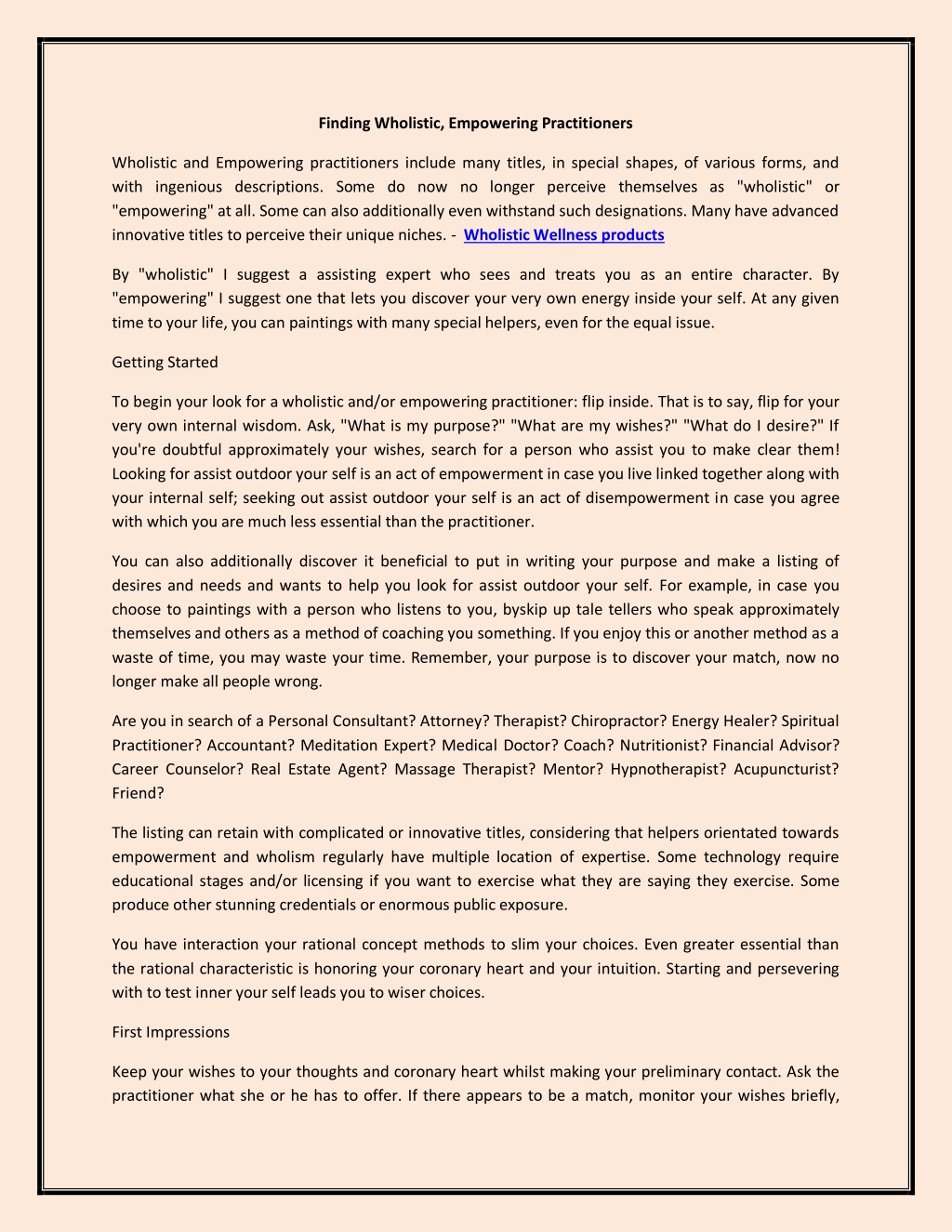 Finding Wholistic, Empowering Practitioners

Wholistic and Empowering practitioners include many titles, in special shapes, of various forms, and with ingenious descriptions. Some do now no longer perceive themselves as "wholistic" or "empowering" at all. Some can also additionally even withstand such designations. Many have advanced innovative titles to perceive their unique niches. - Wholistic Wellness products

By "wholistic" I suggest a assisting expert who sees and treats you as an entire character. By "empowering" I suggest one that lets you discover your very own energy inside your self. At any given time to your life, you can paintings with many special helpers, even for the equal issue.

Getting Started

To begin your look for a wholistic and/or empowering practitioner: flip inside. That is to say, flip for your very own internal wisdom. Ask, "What is my purpose?" "What are my wishes?" "What do I desire?" If you're doubtful approximately your wishes, search for a person who assist you to make clear them! Looking for assist outdoor your self is an act of empowerment in case you live linked together along with your internal self; seeking out assist outdoor your self is an act of disempowerment in case you agree with which you are much less essential than the practitioner.

You can also additionally discover it beneficial to put in writing your purpose and make a listing of desires and needs and wants to help you look for assist outdoor your self. For example, in case you choose to paintings with a person who listens to you, byskip up tale tellers who speak approximately themselves and others as a method of coaching you something. If you enjoy this or another method as a waste of time, you may waste your time. Remember, your purpose is to discover your match, now no longer make all people wrong.

Are you in search of a Personal Consultant? Attorney? Therapist? Chiropractor? Energy Healer? Spiritual Practitioner? Accountant? Meditation Expert? Medical Doctor? Coach? Nutritionist? Financial Advisor? Career Counselor? Real Estate Agent? Massage Therapist? Mentor? Hypnotherapist? Acupuncturist? Friend?

The listing can retain with complicated or innovative titles, considering that helpers orientated towards empowerment and wholism regularly have multiple location of expertise. Some technology require educational stages and/or licensing if you want to exercise what they are saying they exercise. Some produce other stunning credentials or enormous public exposure.

You have interaction your rational concept methods to slim your choices. Even greater essential than the rational characteristic is honoring your coronary heart and your intuition. Starting and persevering with to test inner your self leads you to wiser choices.

First Impressions

Keep your wishes to your thoughts and coronary heart whilst making your preliminary contact. Ask the practitioner what she or he has to offer. If there appears to be a match, monitor your wishes briefly,